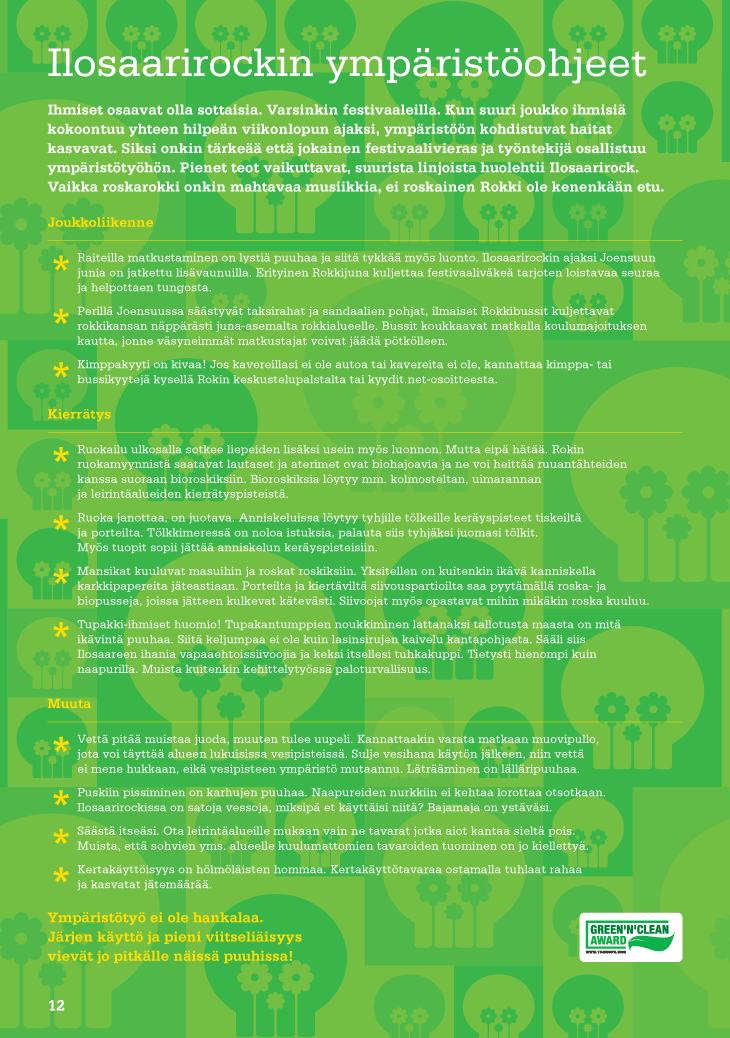 Ilosaarirockin ympäristöohjeet

Ihmiset osaavat olla sottaisia. Varsinkin festivaaleilla. Kun suuri joukko ihmisiä kokoontuu yhteen hilpeän viikonlopun ajaksi, ympäristöön kohdistuvat haitat kasvavat. Siksi onkin tärkeää että jokainen festivaalivieras ja työntekijä osallistuu ympäristötyöhön. Pienet teot vaikuttavat, suurista linjoista huolehtii Ilosaarirock. Vaikka roskarokki onkin mahtavaa musiikkia, ei roskainen Rokki ole kenenkään etu.

Joukkoliikenne

* Raiteilla matkustaminen on lystiä puuhaa ja siitä tykkää myös luonto. Ilosaarirockin ajaksi Joensuun junia on jatkettu lisävaunuilla. Erityinen Rokkijuna kuljettaa festivaaliväkeä tarjoten loistavaa seuraa ja helpottaen tungosta.

* Perillä Joensuussa säästyvät taksirahat ja sandaalien pohjat, ilmaiset Rokkibussit kuljettavat rokkikansan näppärästi juna-asemalta rokkialueelle. Bussit koukkaavat matkalla koulumajoituksen kautta, jonne väsyneimmät matkustajat voivat jäädä pötkölleen.

* Kimppakyyti on kivaa! Jos kavereillasi ei ole autoa tai kavereita ei ole, kannattaa kimppa- tai bussikyytejä kysellä Rokin keskustelupalstalta tai kyydit.net-osoitteesta.

Kierrätys

* Ruokailu ulkosalla sotkee liepeiden lisäksi usein myös luonnon. Mutta eipä hätää. Rokin ruokamyynnistä saatavat lautaset ja aterimet ovat biohajoavia ja ne voi heittää ruuantähteiden kanssa suoraan bioroskiksiin. Bioroskiksia löytyy mm. kolmosteltan, uimarannan ja leirintäalueiden kierrätyspisteistä.

* Ruoka janottaa, on juotava. Anniskeluissa löytyy tyhjille tölkeille keräyspisteet tiskeiltä ja porteilta. Tölkkimeressä on noloa istuksia, palauta siis tyhjäksi juomasi tölkit. Myös tuopit sopii jättää anniskelun keräyspisteisiin.

* Mansikat kuuluvat masuihin ja roskat roskiksiin. Yksitellen on kuitenkin ikävä kanniskella karkkipapereita jäteastiaan. Porteilta ja kiertäviltä siivouspartioilta saa pyytämällä roska- ja biopusseja, joissa jätteen kulkevat kätevästi. Siivoojat myös opastavat mihin mikäkin roska kuuluu.

* Tupakki-ihmiset huomio! Tupakantumppien noukkiminen lattanaksi tallotusta maasta on mitä ikävintä puuhaa. Siitä keljumpaa ei ole kuin lasinsirujen kaivelu kantapohjasta. Sääli siis Ilosaareen ihania vapaaehtoissiivoojia ja keksi itsellesi tuhkakuppi. Tietysti hienompi kuin naapurilla. Muista kuitenkin kehittelytyössä paloturvallisuus.

Muuta

* Vettä pitää muistaa juoda, muuten tulee uupeli. Kannattaakin varata matkaan muovipullo, jota voi täyttää alueen lukuisissa vesipisteissä. Sulje vesihana käytön jälkeen, niin vettä ei mene hukkaan, eikä vesipisteen ympäristö mutaannu. Läträäminen on lälläripuuhaa.

* Puskiin pissiminen on karhujen puuhaa. Naapureiden nurkkiin ei kehtaa lorottaa otsotkaan. Ilosaarirockissa on satoja vessoja, miksipä et käyttäisi niitä? Bajamaja on ystäväsi.

* Säästä itseäsi. Ota leirintäalueille mukaan vain ne tavarat jotka aiot kantaa sieltä pois. Muista, että sohvien yms. alueelle kuulumattomien tavaroiden tuominen on jo kiellettyä.

* Kertakäyttöisyys on hölmöläisten hommaa. Kertakäyttötavaraa ostamalla tuhlaat rahaa ja kasvatat jätemäärää.

Ympäristötyö ei ole hankalaa. Järjen käyttö ja pieni viitseliäisyys vievät jo pitkälle näissä puuhissa!

GREEN'N'CLEAN AWARD

12